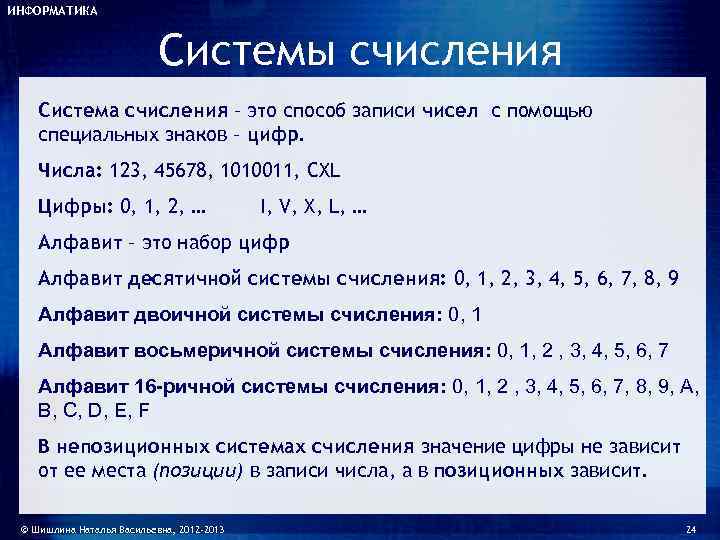 ИНФОРМАТИКА

Системы счисления

Система счисления – это способ записи чисел с помощью специальных знаков – цифр.

Числа: 123, 45678, 1010011, CXL

Цифры: 0, 1, 2, … I, V, X, L, …

Алфавит – это набор цифр

Алфавит десятичной системы счисления: 0, 1, 2, 3, 4, 5, 6, 7, 8, 9

Алфавит двоичной системы счисления: 0, 1

Алфавит восьмеричной системы счисления: 0, 1, 2 , 3, 4, 5, 6, 7

Алфавит 16-ричной системы счисления: 0, 1, 2 , 3, 4, 5, 6, 7, 8, 9, A, B, C, D, E, F

В непозиционных системах счисления значение цифры не зависит от ее места (позиции) в записи числа, а в позиционных зависит.

© Шишлина Наталья Васильевна, 2012-2013

24